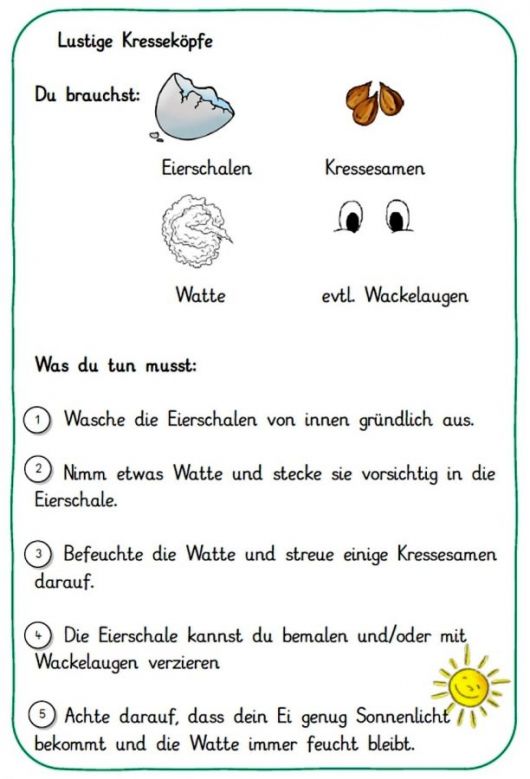 Lustige Kresseköpfe

Du brauchst:

Eierschalen

Kressesamen

Watte

evtl. Wackelaugen

Was du tun musst:

1 Wasche die Eierschalen von innen gründlich aus.

2 Nimm etwas Watte und stecke sie vorsichtig in die Eierschale.

3 Befeuchte die Watte und streue einige Kressesamen darauf.

4 Die Eierschale kannst du bemalen und/oder mit Wackelaugen verzieren

5 Achte darauf, dass dein Ei genug Sonnenlicht bekommt und die Watte immer feucht bleibt.